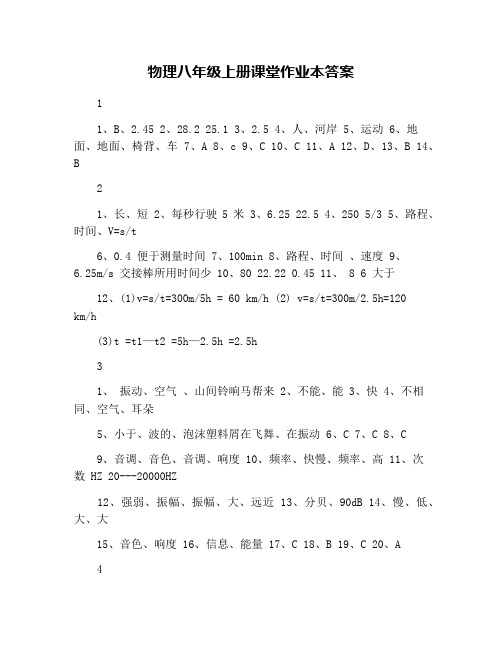 物理八年级上册课堂作业本答案

1

1、B、2.45 2、28.2 25.1 3、2.5 4、人、河岸 5、运动 6、地面、地面、椅背、车 7、A 8、c 9、C 10、C 11、A 12、D、13、B 14、B

2

1、长、短 2、每秒行驶 5 米 3、6.25 22.5 4、250 5/3 5、路程、时间、V=s/t

6、0.4 便于测量时间 7、100min 8、路程、时间 、速度 9、6.25m/s 交接棒所用时间少 10、80 22.22 0.45 11、 8 6 大于

12、(1)v=s/t=300m/5h = 60 km/h (2) v=s/t=300m/2.5h=120 km/h

(3)t =t1—t2 =5h—2.5h =2.5h

3

1、 振动、空气 、山间铃响马帮来 2、不能、能 3、快 4、不相同、空气、耳朵

5、小于、波的、泡沫塑料屑在飞舞、在振动 6、C 7、C 8、C

9、音调、音色、音调、响度 10、频率、快慢、频率、高 11、次数 HZ 20---20000HZ

12、强弱、振幅、振幅、大、远近 13、分贝、90dB 14、慢、低、大、大

15、音色、响度 16、信息、能量 17、C 18、B 19、C 20、A

4